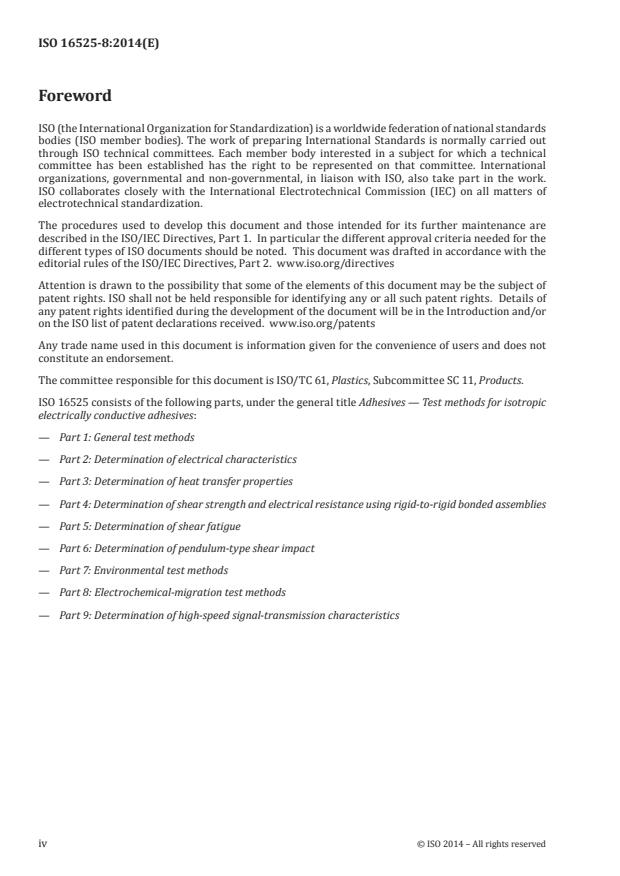 ISO 16525-8:2014(E)

Foreword

ISO (the International Organization for Standardization) is a worldwide federation of national standards bodies (ISO member bodies). The work of preparing International Standards is normally carried out through ISO technical committees. Each member body interested in a subject for which a technical committee has been established has the right to be represented on that committee. International organizations, governmental and non-governmental, in liaison with ISO, also take part in the work. ISO collaborates closely with the International Electrotechnical Commission (IEC) on all matters of electrotechnical standardization.

The procedures used to develop this document and those intended for its further maintenance are described in the ISO/IEC Directives, Part 1. In particular the different approval criteria needed for the different types of ISO documents should be noted. This document was drafted in accordance with the editorial rules of the ISO/IEC Directives, Part 2. www.iso.org/directives

Attention is drawn to the possibility that some of the elements of this document may be the subject of patent rights. ISO shall not be held responsible for identifying any or all such patent rights. Details of any patent rights identified during the development of the document will be in the Introduction and/or on the ISO list of patent declarations received. www.iso.org/patents

Any trade name used in this document is information given for the convenience of users and does not constitute an endorsement.

The committee responsible for this document is ISO/TC 61, Plastics, Subcommittee SC 11, Products.

ISO 16525 consists of the following parts, under the general title Adhesives — Test methods for isotropic electrically conductive adhesives:

— Part 1: General test methods

— Part 2: Determination of electrical characteristics

— Part 3: Determination of heat transfer properties

— Part 4: Determination of shear strength and electrical resistance using rigid-to-rigid bonded assemblies

— Part 5: Determination of shear fatigue

— Part 6: Determination of pendulum-type shear impact

— Part 7: Environmental test methods

— Part 8: Electrochemical-migration test methods

— Part 9: Determination of high-speed signal-transmission characteristics

iv

© ISO 2014 – All rights reserved